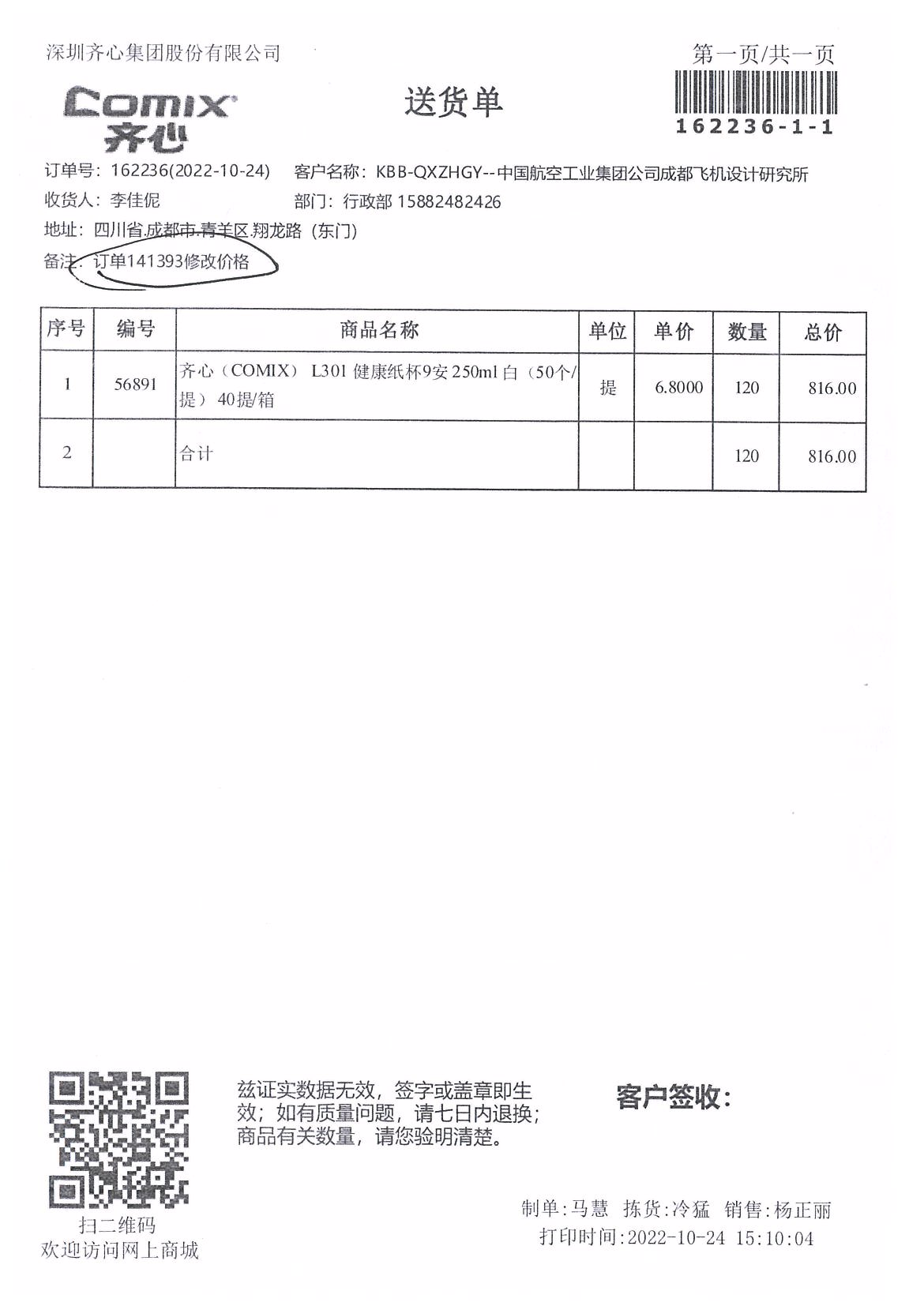 深圳齐心集团股份有限公司

第一页/共一页

COMIX 齐心

送货单

162236-1-1

订单号：162236(2022-10-24)　客户名称：KBB-QXZHGY--中国航空工业集团公司成都飞机设计研究所
收货人：李佳伲　部门：行政部 15882482426
地址：四川省.成都市.青羊区.翔龙路（东门）
备注：订单141393修改价格

| 序号 | 编号 | 商品名称 | 单位 | 单价 | 数量 | 总价 |
|---|---|---|---|---|---|---|
| 1 | 56891 | 齐心（COMIX） L301 健康纸杯9安 250ml 白（50个/提） 40提/箱 | 提 | 6.8000 | 120 | 816.00 |
| 2 | | 合计 | | | 120 | 816.00 |

扫二维码
欢迎访问网上商城

兹证实数据无效，签字或盖章即生效；如有质量问题，请七日内退换；商品有关数量，请您验明清楚。

客户签收：

制单:马慧　拣货:冷猛　销售:杨正丽
打印时间:2022-10-24 15:10:04